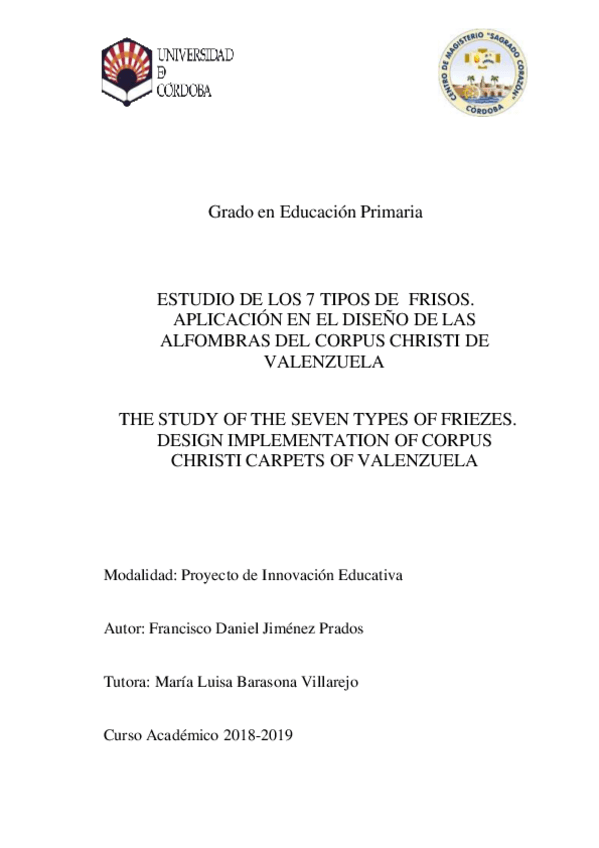 UNIVERSIDAD
D
CÓRDOBA

CENTRO DE MAGISTERIO "SAGRADO CORAZÓN"
CÓRDOBA

Grado en Educación Primaria

ESTUDIO DE LOS 7 TIPOS DE FRISOS. APLICACIÓN EN EL DISEÑO DE LAS ALFOMBRAS DEL CORPUS CHRISTI DE VALENZUELA

THE STUDY OF THE SEVEN TYPES OF FRIEZES. DESIGN IMPLEMENTATION OF CORPUS CHRISTI CARPETS OF VALENZUELA

Modalidad: Proyecto de Innovación Educativa

Autor: Francisco Daniel Jiménez Prados

Tutora: María Luisa Barasona Villarejo

Curso Académico 2018-2019